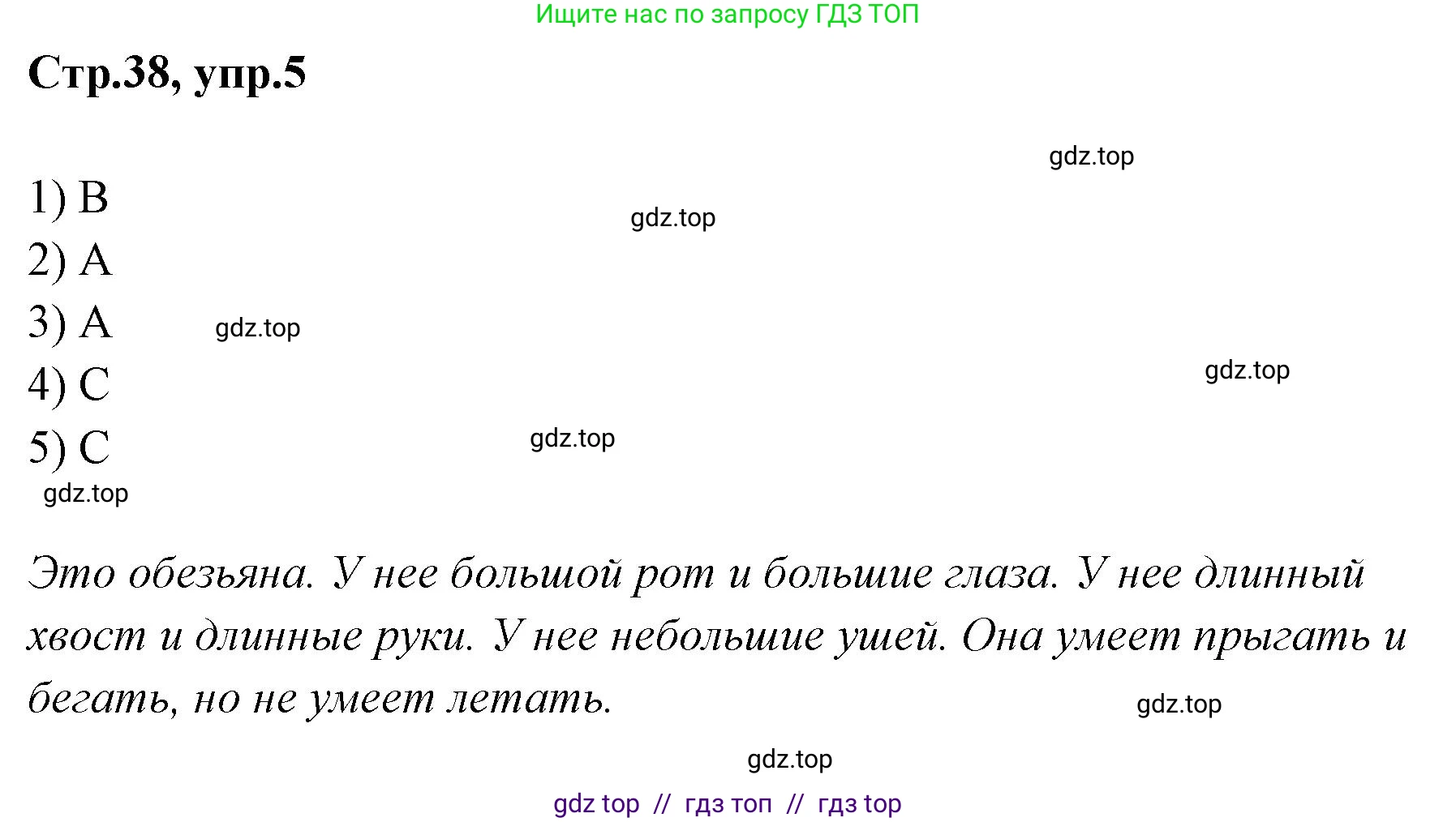 Ищите нас по запросу ГДЗ ТОП

Стр.38, упр.5

gdz.top

1) B

gdz.top

2) A

3) A

gdz.top

4) C

gdz.top

5) C

gdz.top

gdz.top

Это обезьяна. У нее большой рот и большие глаза. У нее длинный хвост и длинные руки. У нее небольшие ушей. Она умеет прыгать и бегать, но не умеет летать.

gdz.top

gdz.top

gdz top // гдз топ // гдз top